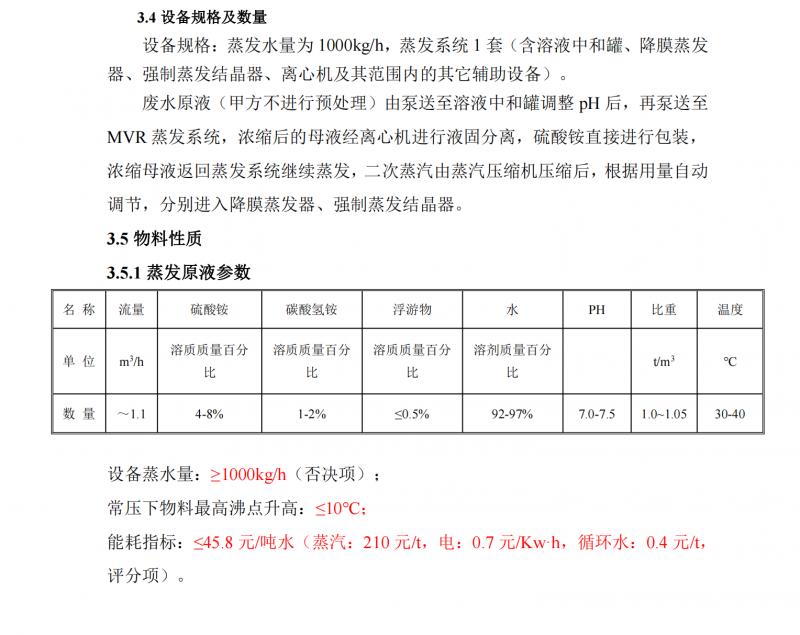 3.4 设备规格及数量

设备规格：蒸发水量为 1000kg/h，蒸发系统 1 套（含溶液中和罐、降膜蒸发器、强制蒸发结晶器、离心机及其范围内的其它辅助设备）。

废水原液（甲方不进行预处理）由泵送至溶液中和罐调整 pH 后，再泵送至 MVR 蒸发系统，浓缩后的母液经离心机进行液固分离，硫酸铵直接进行包装，浓缩母液返回蒸发系统继续蒸发，二次蒸汽由蒸汽压缩机压缩后，根据用量自动调节，分别进入降膜蒸发器、强制蒸发结晶器。

3.5 物料性质

3.5.1 蒸发原液参数

| 名 称 | 流量 | 硫酸铵 | 碳酸氢铵 | 浮游物 | 水 | PH | 比重 | 温度 |
|---|---|---|---|---|---|---|---|---|
| 单 位 | $m^3/h$ | 溶质质量百分比 | 溶质质量百分比 | 溶质质量百分比 | 溶剂质量百分比 | | $t/m^3$ | ℃ |
| 数 量 | ～1.1 | 4-8% | 1-2% | ≤0.5% | 92-97% | 7.0-7.5 | 1.0~1.05 | 30-40 |

设备蒸水量：≥1000kg/h（否决项）；

常压下物料最高沸点升高：≤10℃；

能耗指标：≤45.8 元/吨水（蒸汽：210 元/t，电：0.7 元/Kw·h，循环水：0.4 元/t，评分项）。